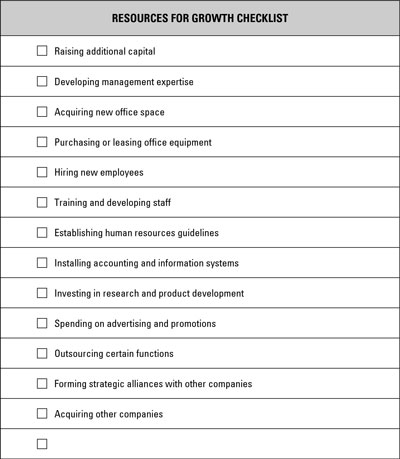 | RESOURCES FOR GROWTH CHECKLIST |
|---|
| ☐ Raising additional capital |
| ☐ Developing management expertise |
| ☐ Acquiring new office space |
| ☐ Purchasing or leasing office equipment |
| ☐ Hiring new employees |
| ☐ Training and developing staff |
| ☐ Establishing human resources guidelines |
| ☐ Installing accounting and information systems |
| ☐ Investing in research and product development |
| ☐ Spending on advertising and promotions |
| ☐ Outsourcing certain functions |
| ☐ Forming strategic alliances with other companies |
| ☐ Acquiring other companies |
| ☐ |